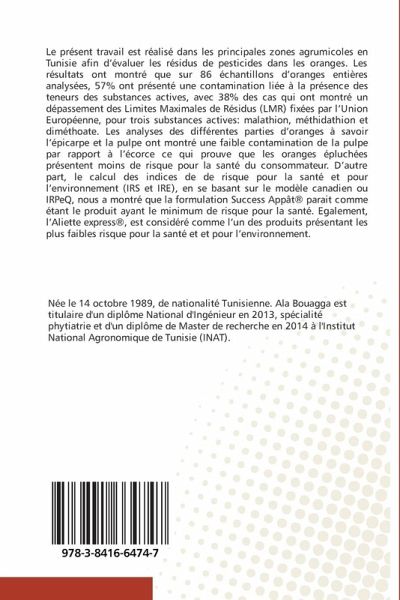 Le présent travail est réalisé dans les principales zones agrumicoles en Tunisie afin d'évaluer les résidus de pesticides dans les oranges. Les résultats ont montré que sur 86 échantillons d'oranges entières analysées, 57% ont présenté une contamination liée à la présence des teneurs des substances actives, avec 38% des cas qui ont montré un dépassement des Limites Maximales de Résidus (LMR) fixées par l'Union Européenne, pour trois substances actives: malathion, méthidathion et diméthoate. Les analyses des différentes parties d'oranges à savoir l'épicarpe et la pulpe ont montré une faible contamination de la pulpe par rapport à l'écorce ce qui prouve que les oranges épluchées présentent moins de risque pour la santé du consommateur. D'autre part, le calcul des indices de de risque pour la santé et pour l'environnement (IRS et IRE), en se basant sur le modèle canadien ou IRPeQ, nous a montré que la formulation Success Appât® parait comme étant le produit ayant le minimum de risque pour la santé. Egalement, l'Aliette express®, est considéré comme l'un des produits présentant les plus faibles risque pour la santé et et pour l'environnement.

Née le 14 octobre 1989, de nationalité Tunisienne. Ala Bouagga est titulaire d'un diplôme National d'Ingénieur en 2013, spécialité phytiatrie et d'un diplôme de Master de recherche en 2014 à l'Institut National Agronomique de Tunisie (INAT).

978-3-8416-6474-7